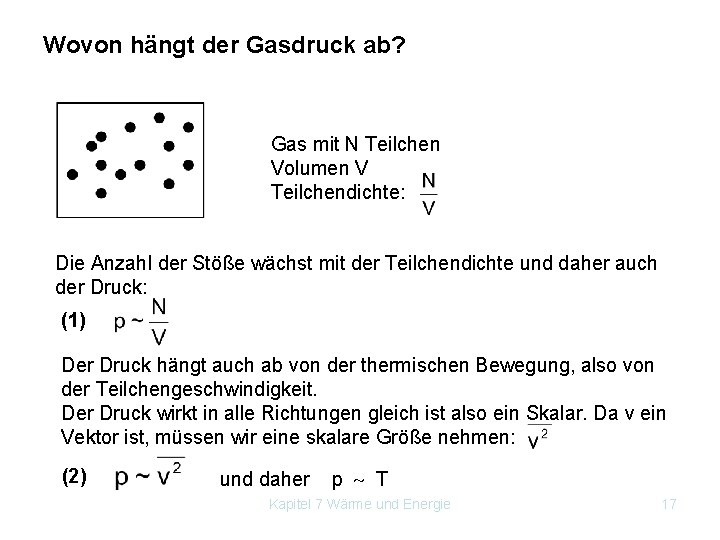 Wovon hängt der Gasdruck ab?

Gas mit N Teilchen
Volumen V
Teilchendichte: $\frac{N}{V}$

Die Anzahl der Stöße wächst mit der Teilchendichte und daher auch der Druck:

(1) $p \sim \frac{N}{V}$

Der Druck hängt auch ab von der thermischen Bewegung, also von der Teilchengeschwindigkeit.
Der Druck wirkt in alle Richtungen gleich ist also ein Skalar. Da v ein Vektor ist, müssen wir eine skalare Größe nehmen: $\overline{v^2}$

(2) $p \sim \overline{v^2}$ und daher $p \sim T$

Kapitel 7 Wärme und Energie

17